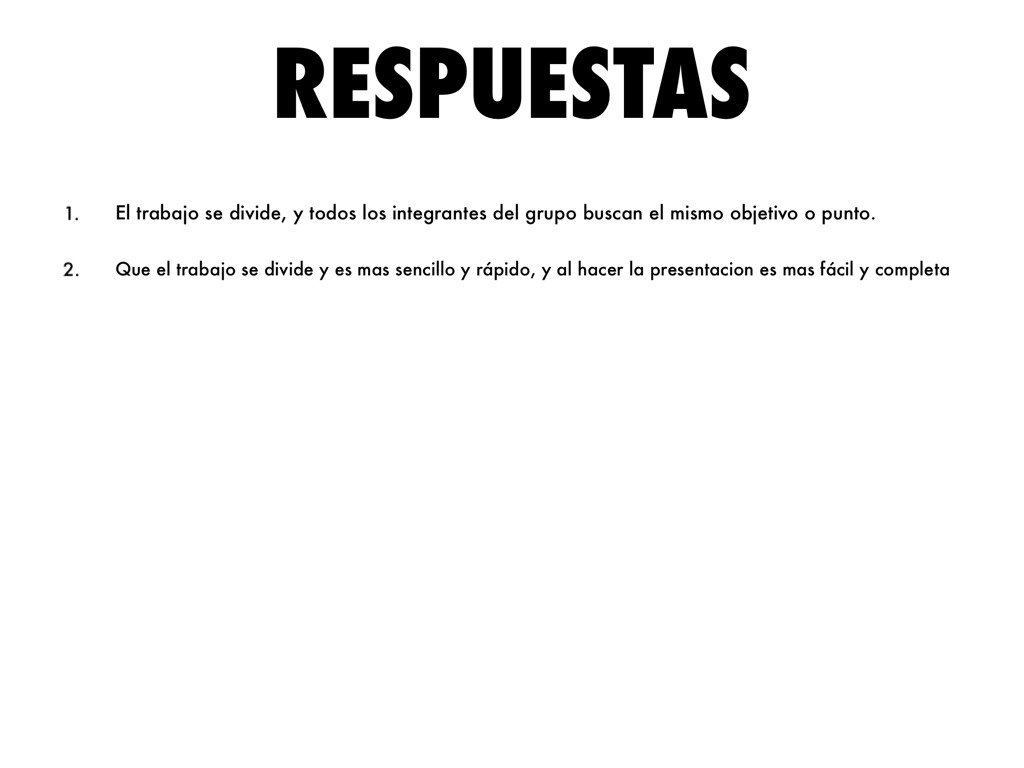 RESPUESTAS

1. El trabajo se divide, y todos los integrantes del grupo buscan el mismo objetivo o punto.

2. Que el trabajo se divide y es mas sencillo y rápido, y al hacer la presentacion es mas fácil y completa